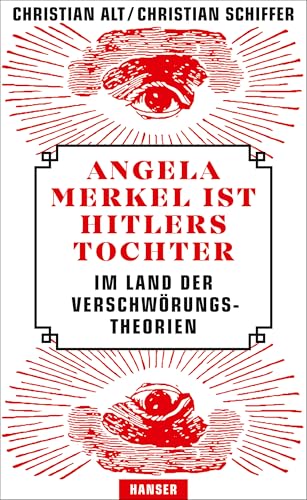 CHRISTIAN ALT / CHRISTIAN SCHIFFER

ANGELA MERKEL IST HITLERS TOCHTER

IM LAND DER VERSCHWÖRUNGSTHEORIEN

HANSER